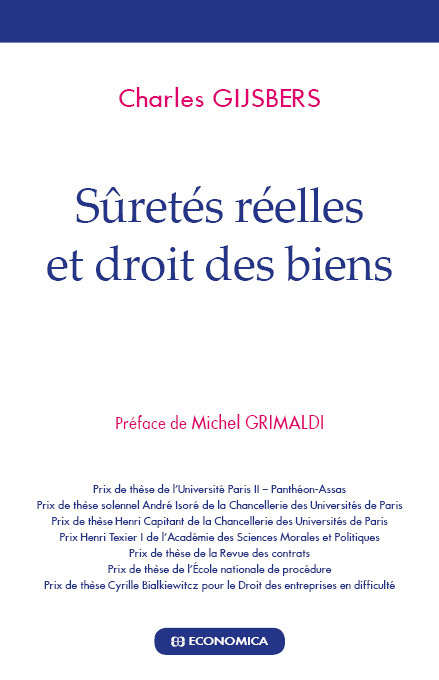 Charles GIJSBERS

Sûretés réelles et droit des biens

Préface de Michel GRIMALDI

Prix de thèse de l'Université Paris II – Panthéon-Assas
Prix de thèse solennel André Isoré de la Chancellerie des Universités de Paris
Prix de thèse Henri Capitant de la Chancellerie des Universités de Paris
Prix Henri Texier I de l'Académie des Sciences Morales et Politiques
Prix de thèse de la Revue des contrats
Prix de thèse de l'École nationale de procédure
Prix de thèse Cyrille Bialkiewitcz pour le Droit des entreprises en difficulté

ECONOMICA